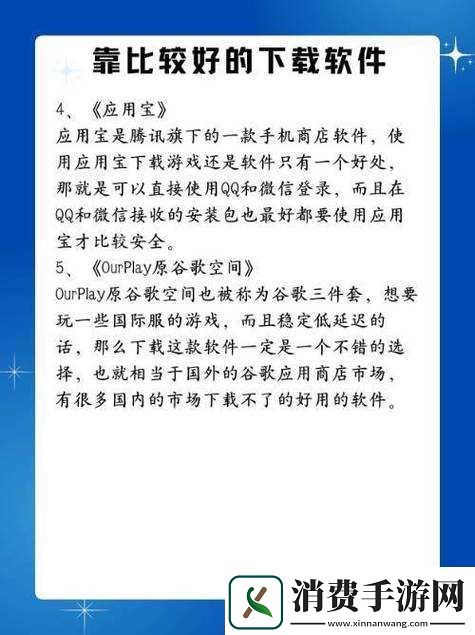 靠比较好的下载软件

4、《应用宝》
应用宝是腾讯旗下的一款手机商店软件，使用应用宝下载游戏还是软件只有一个好处，那就是可以直接使用QQ和微信登录，而且在QQ和微信接收的安装包也最好都要使用应用宝才比较安全。
5、《OurPlay原谷歌空间》
OurPlay原谷歌空间也被称为谷歌三件套，想要玩一些国际服的游戏，而且稳定低延迟的话，那么下载这款软件一定是一个不错的选择，也就相当于国外的谷歌应用商店市场，有很多国内的市场下载不了的好用的软件。

消费手游网
www.xinnanwang.com